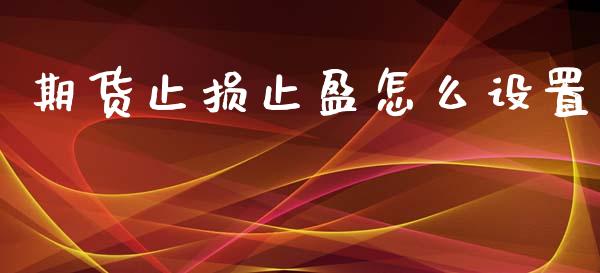 期货止损止盈怎么设置